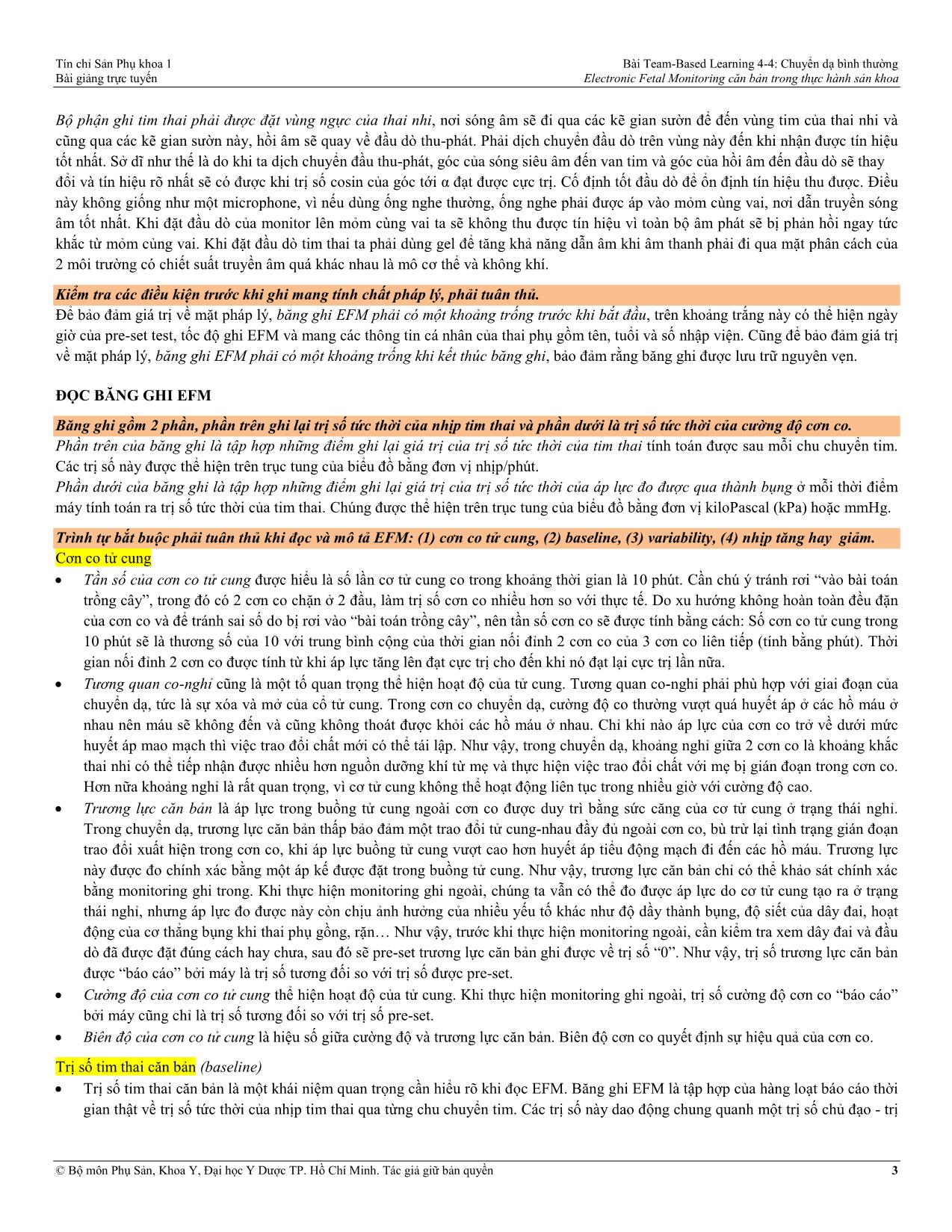 Tín chỉ Sản Phụ khoa 1
Bài giảng trực tuyến

Bài Team-Based Learning 4-4: Chuyển dạ bình thường
Electronic Fetal Monitoring căn bản trong thực hành sản khoa

Bộ phận ghi tim thai phải được đặt vùng ngực của thai nhi, nơi sóng âm sẽ đi qua các kẽ gian sườn để đến vùng tim của thai nhi và cũng qua các kẽ gian sườn này, hồi âm sẽ quay về đầu dò thu-phát. Phải dịch chuyển đầu dò trên vùng này đến khi nhận được tín hiệu tốt nhất. Sở dĩ như thế là do khi ta dịch chuyển đầu thu-phát, góc của sóng siêu âm đến van tim và góc của hồi âm đến đầu dò sẽ thay đổi và tín hiệu rõ nhất sẽ có được khi trị số cosin của góc tới α đạt được cực trị. Cố định tốt đầu dò để ổn định tín hiệu thu được. Điều này không giống như một microphone, vì nếu dùng ống nghe thường, ống nghe phải được áp vào mỏm cùng vai, nơi dẫn truyền sóng âm tốt nhất. Khi đặt đầu dò của monitor lên mỏm cùng vai ta sẽ không thu được tín hiệu vì toàn bộ âm phát sẽ bị phản hồi ngay tức khắc từ mỏm cùng vai. Khi đặt đầu dò tim thai ta phải dùng gel để tăng khả năng dẫn âm khi âm thanh phải đi qua mặt phân cách của 2 môi trường có chiết suất truyền âm quá khác nhau là mô cơ thể và không khí.

Kiểm tra các điều kiện trước khi ghi mang tính chất pháp lý, phải tuân thủ.
Để bảo đảm giá trị về mặt pháp lý, băng ghi EFM phải có một khoảng trống trước khi bắt đầu, trên khoảng trắng này có thể hiện ngày giờ của pre-set test, tốc độ ghi EFM và mang các thông tin cá nhân của thai phụ gồm tên, tuổi và số nhập viện. Cũng để bảo đảm giá trị về mặt pháp lý, băng ghi EFM phải có một khoảng trống khi kết thúc băng ghi, bảo đảm rằng băng ghi được lưu trữ nguyên vẹn.

ĐỌC BĂNG GHI EFM

Băng ghi gồm 2 phần, phần trên ghi lại trị số tức thời của nhịp tim thai và phần dưới là trị số tức thời của cường độ cơn co.
Phần trên của băng ghi là tập hợp những điểm ghi lại giá trị của trị số tức thời của tim thai tính toán được sau mỗi chu chuyển tim. Các trị số này được thể hiện trên trục tung của biểu đồ bằng đơn vị nhịp/phút.
Phần dưới của băng ghi là tập hợp những điểm ghi lại giá trị của trị số tức thời của áp lực đo được qua thành bụng ở mỗi thời điểm máy tính toán ra trị số tức thời của tim thai. Chúng được thể hiện trên trục tung của biểu đồ bằng đơn vị kiloPascal (kPa) hoặc mmHg.

Trình tự bắt buộc phải tuân thủ khi đọc và mô tả EFM: (1) cơn co tử cung, (2) baseline, (3) variability, (4) nhịp tăng hay giảm.
Cơn co tử cung
• Tần số của cơn co tử cung được hiểu là số lần cơ tử cung co trong khoảng thời gian là 10 phút. Cần chú ý tránh rơi “vào bài toán trồng cây”, trong đó có 2 cơn co chặn ở 2 đầu, làm trị số cơn co nhiều hơn so với thực tế. Do xu hướng không hoàn toàn đều đặn của cơn co và để tránh sai số do bị rơi vào “bài toán trồng cây”, nên tần số cơn co sẽ được tính bằng cách: Số cơn co tử cung trong 10 phút sẽ là thương số của 10 với trung bình cộng của thời gian nối đỉnh 2 cơn co của 3 cơn co liên tiếp (tính bằng phút). Thời gian nối đỉnh 2 cơn co được tính từ khi áp lực tăng lên đạt cực trị cho đến khi nó đạt lại cực trị lần nữa.
• Tương quan co-nghỉ cũng là một tố quan trọng thể hiện hoạt độ của tử cung. Tương quan co-nghỉ phải phù hợp với giai đoạn của chuyển dạ, tức là sự xóa và mở của cổ tử cung. Trong cơn co chuyển dạ, cường độ co thường vượt quá huyết áp ở các hồ máu ở nhau nên máu sẽ không đến và cũng không thoát được khỏi các hồ máu ở nhau. Chỉ khi nào áp lực của cơn co trở về dưới mức huyết áp mao mạch thì việc trao đổi chất mới có thể tái lập. Như vậy, trong chuyển dạ, khoảng nghỉ giữa 2 cơn co là khoảng khắc thai nhi có thể tiếp nhận được nhiều hơn nguồn dưỡng khí từ mẹ và thực hiện việc trao đổi chất với mẹ bị gián đoạn trong cơn co. Hơn nữa khoảng nghỉ là rất quan trọng, vì cơ tử cung không thể hoạt động liên tục trong nhiều giờ với cường độ cao.
• Trương lực căn bản là áp lực trong buồng tử cung ngoài cơn co được duy trì bằng sức căng của cơ tử cung ở trạng thái nghỉ. Trong chuyển dạ, trương lực căn bản thấp bảo đảm một trao đổi tử cung-nhau đầy đủ ngoài cơn co, bù trừ lại tình trạng gián đoạn trao đổi xuất hiện trong cơn co, khi áp lực buồng tử cung vượt cao hơn huyết áp tiểu động mạch đi đến các hồ máu. Trương lực này được đo chính xác bằng một áp kế được đặt trong buồng tử cung. Như vậy, trương lực căn bản chỉ có thể khảo sát chính xác bằng monitoring ghi trong. Khi thực hiện monitoring ghi ngoài, chúng ta vẫn có thể đo được áp lực do cơ tử cung tạo ra ở trạng thái nghỉ, nhưng áp lực đo được này còn chịu ảnh hưởng của nhiều yếu tố khác như độ dầy thành bụng, độ siết của dây đai, hoạt động của cơ thẳng bụng khi thai phụ gồng, rặn… Như vậy, trước khi thực hiện monitoring ngoài, cần kiểm tra xem dây đai và đầu dò đã được đặt đúng cách hay chưa, sau đó sẽ pre-set trương lực căn bản ghi được về trị số “0”. Như vậy, trị số trương lực căn bản được “báo cáo” bởi máy là trị số tương đối so với trị số được pre-set.
• Cường độ của cơn co tử cung thể hiện hoạt độ của tử cung. Khi thực hiện monitoring ghi ngoài, trị số cường độ cơn co “báo cáo” bởi máy cũng chỉ là trị số tương đối so với trị số pre-set.
• Biên độ của cơn co tử cung là hiệu số giữa cường độ và trương lực căn bản. Biên độ cơn co quyết định sự hiệu quả của cơn co.

Trị số tim thai căn bản (baseline)
• Trị số tim thai căn bản là một khái niệm quan trọng cần hiểu rõ khi đọc EFM. Băng ghi EFM là tập hợp của hàng loạt báo cáo thời gian thật về trị số tức thời của nhịp tim thai qua từng chu chuyển tim. Các trị số này dao động chung quanh một trị số chủ đạo - trị

© Bộ môn Phụ Sản, Khoa Y, Đại học Y Dược TP. Hồ Chí Minh. Tác giả giữ bản quyền
3